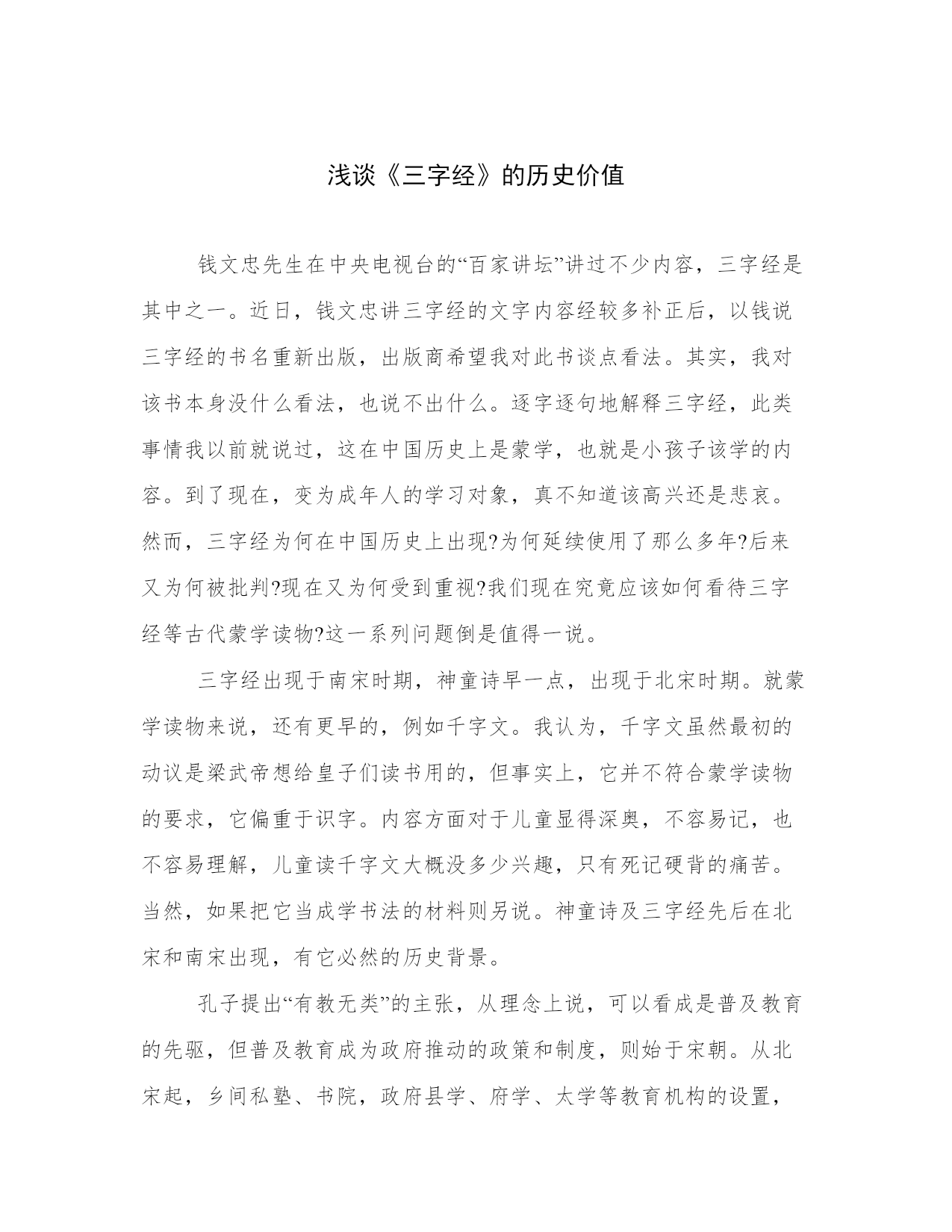 浅谈《三字经》的历史价值

钱文忠先生在中央电视台的“百家讲坛”讲过不少内容，三字经是其中之一。近日，钱文忠讲三字经的文字内容经较多补正后，以钱说三字经的书名重新出版，出版商希望我对此书谈点看法。其实，我对该书本身没什么看法，也说不出什么。逐字逐句地解释三字经，此类事情我以前就说过，这在中国历史上是蒙学，也就是小孩子该学的内容。到了现在，变为成年人的学习对象，真不知道该高兴还是悲哀。然而，三字经为何在中国历史上出现?为何延续使用了那么多年?后来又为何被批判?现在又为何受到重视?我们现在究竟应该如何看待三字经等古代蒙学读物?这一系列问题倒是值得一说。

三字经出现于南宋时期，神童诗早一点，出现于北宋时期。就蒙学读物来说，还有更早的，例如千字文。我认为，千字文虽然最初的动议是梁武帝想给皇子们读书用的，但事实上，它并不符合蒙学读物的要求，它偏重于识字。内容方面对于儿童显得深奥，不容易记，也不容易理解，儿童读千字文大概没多少兴趣，只有死记硬背的痛苦。当然，如果把它当成学书法的材料则另说。神童诗及三字经先后在北宋和南宋出现，有它必然的历史背景。

孔子提出“有教无类”的主张，从理念上说，可以看成是普及教育的先驱，但普及教育成为政府推动的政策和制度，则始于宋朝。从北宋起，乡间私塾、书院，政府县学、府学、太学等教育机构的设置，